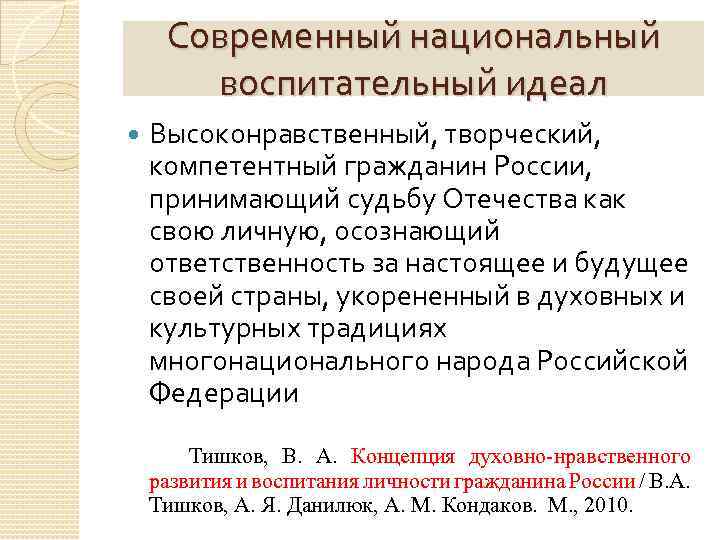 Современный национальный воспитательный идеал

Высоконравственный, творческий, компетентный гражданин России, принимающий судьбу Отечества как свою личную, осознающий ответственность за настоящее и будущее своей страны, укорененный в духовных и культурных традициях многонационального народа Российской Федерации

Тишков, В. А. Концепция духовно-нравственного развития и воспитания личности гражданина России / В.А. Тишков, А. Я. Данилюк, А. М. Кондаков. М., 2010.